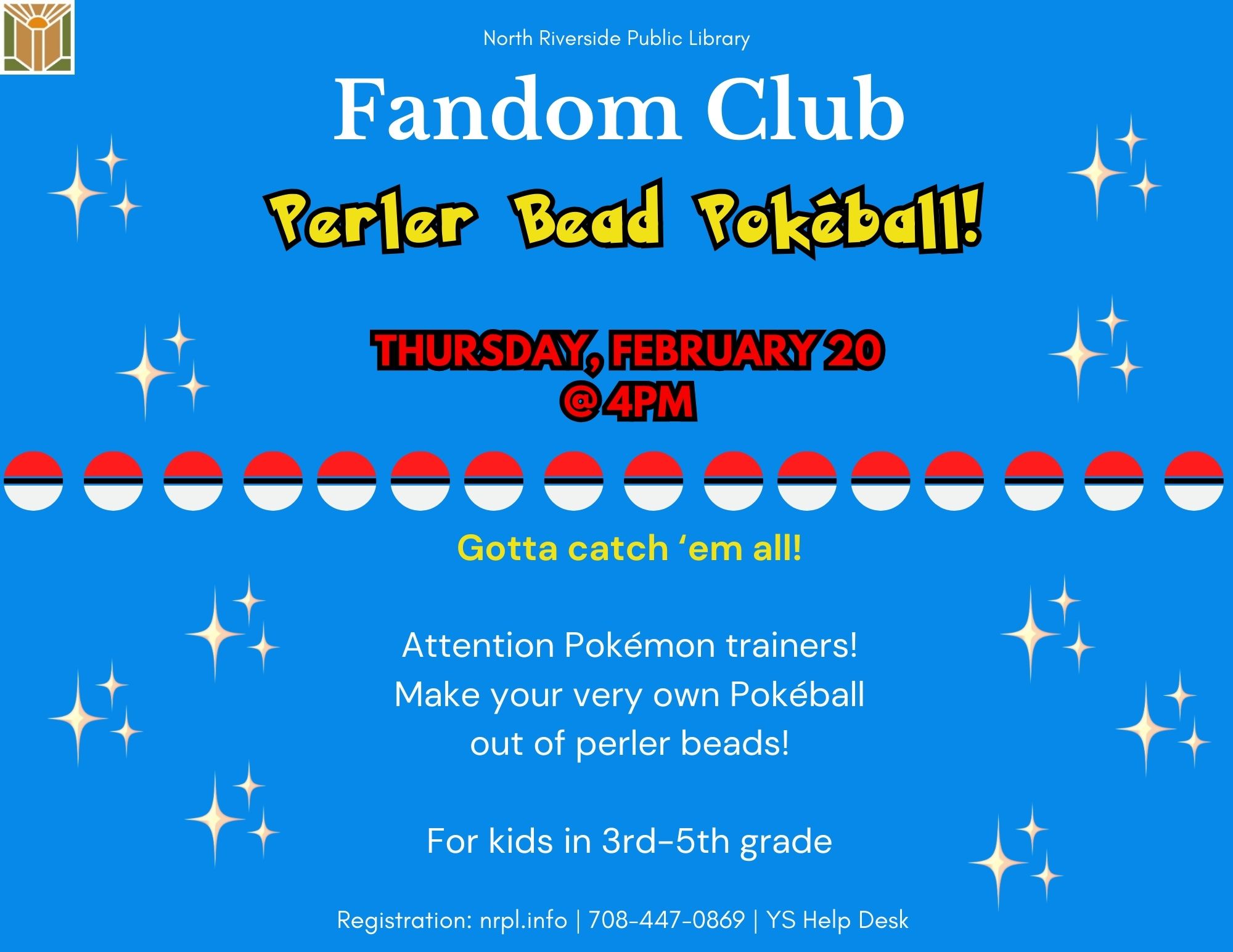 North Riverside Public Library

Fandom Club

Perler Bead Pokéball!

THURSDAY, FEBRUARY 20
@ 4PM

Gotta catch ‘em all!

Attention Pokémon trainers!
Make your very own Pokéball
out of perler beads!

For kids in 3rd-5th grade

Registration: nrpl.info | 708-447-0869 | YS Help Desk